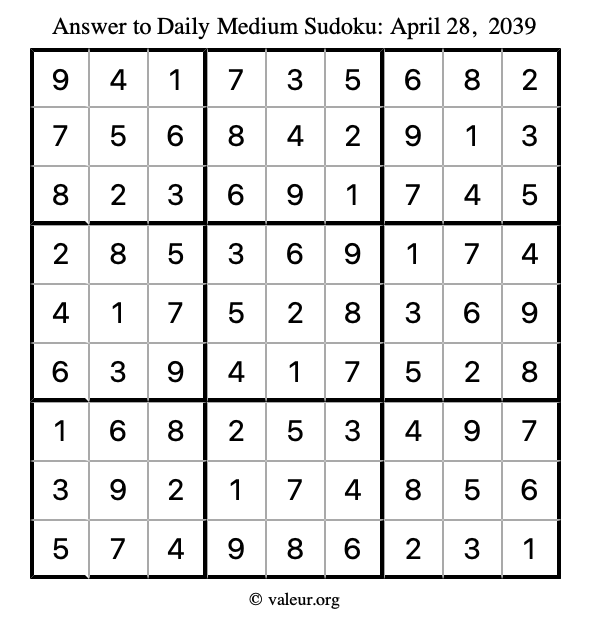 Answer to Daily Medium Sudoku: April 28, 2039

| | | | | | | | | |
|---|---|---|---|---|---|---|---|---|
| 9 | 4 | 1 | 7 | 3 | 5 | 6 | 8 | 2 |
| 7 | 5 | 6 | 8 | 4 | 2 | 9 | 1 | 3 |
| 8 | 2 | 3 | 6 | 9 | 1 | 7 | 4 | 5 |
| 2 | 8 | 5 | 3 | 6 | 9 | 1 | 7 | 4 |
| 4 | 1 | 7 | 5 | 2 | 8 | 3 | 6 | 9 |
| 6 | 3 | 9 | 4 | 1 | 7 | 5 | 2 | 8 |
| 1 | 6 | 8 | 2 | 5 | 3 | 4 | 9 | 7 |
| 3 | 9 | 2 | 1 | 7 | 4 | 8 | 5 | 6 |
| 5 | 7 | 4 | 9 | 8 | 6 | 2 | 3 | 1 |

© valeur.org